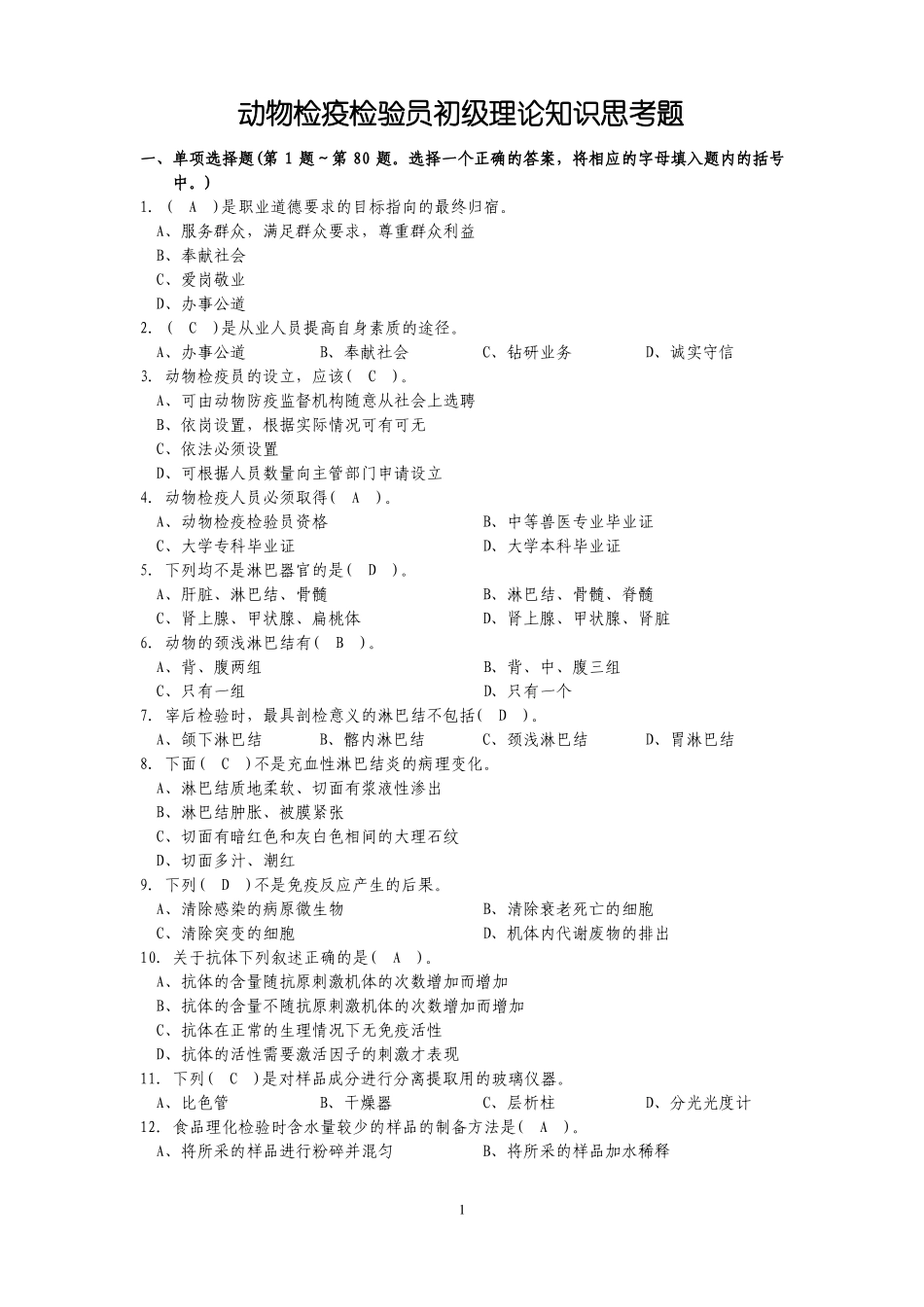 动物检疫检验员初级理论知识思考题

一、单项选择题(第 1 题~第 80 题。选择一个正确的答案，将相应的字母填入题内的括号中。)

1. ( A )是职业道德要求的目标指向的最终归宿。
A、服务群众，满足群众要求，尊重群众利益
B、奉献社会
C、爱岗敬业
D、办事公道

2. ( C )是从业人员提高自身素质的途径。
A、办事公道　B、奉献社会　C、钻研业务　D、诚实守信

3. 动物检疫员的设立，应该( C )。
A、可由动物防疫监督机构随意从社会上选聘
B、依岗设置，根据实际情况可有可无
C、依法必须设置
D、可根据人员数量向主管部门申请设立

4. 动物检疫人员必须取得( A )。
A、动物检疫检验员资格　B、中等兽医专业毕业证
C、大学专科毕业证　D、大学本科毕业证

5. 下列均不是淋巴器官的是( D )。
A、肝脏、淋巴结、骨髓　B、淋巴结、骨髓、脊髓
C、肾上腺、甲状腺、扁桃体　D、肾上腺、甲状腺、肾脏

6. 动物的颈浅淋巴结有( B )。
A、背、腹两组　B、背、中、腹三组
C、只有一组　D、只有一个

7. 宰后检验时，最具剖检意义的淋巴结不包括( D )。
A、颌下淋巴结　B、髂内淋巴结　C、颈浅淋巴结　D、胃淋巴结

8. 下面( C )不是充血性淋巴结炎的病理变化。
A、淋巴结质地柔软、切面有浆液性渗出
B、淋巴结肿胀、被膜紧张
C、切面有暗红色和灰白色相间的大理石纹
D、切面多汁、潮红

9. 下列( D )不是免疫反应产生的后果。
A、清除感染的病原微生物　B、清除衰老死亡的细胞
C、清除突变的细胞　D、机体内代谢废物的排出

10. 关于抗体下列叙述正确的是( A )。
A、抗体的含量随抗原刺激机体的次数增加而增加
B、抗体的含量不随抗原刺激机体的次数增加而增加
C、抗体在正常的生理情况下无免疫活性
D、抗体的活性需要激活因子的刺激才表现

11. 下列( C )是对样品成分进行分离提取用的玻璃仪器。
A、比色管　B、干燥器　C、层析柱　D、分光光度计

12. 食品理化检验时含水量较少的样品的制备方法是( A )。
A、将所采的样品进行粉碎并混匀　B、将所采的样品加水稀释

1